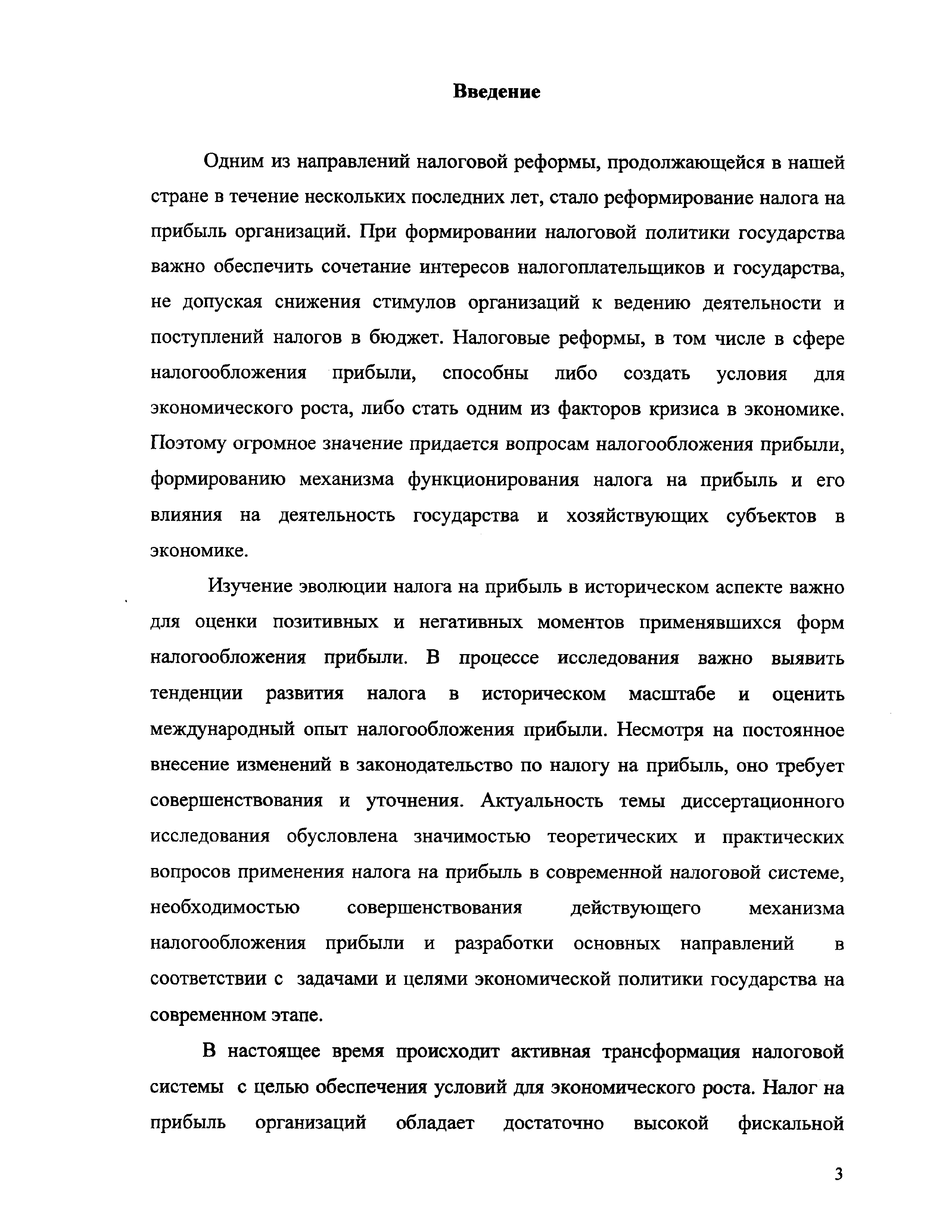 Введение

Одним из направлений налоговой реформы, продолжающейся в нашей стране в течение нескольких последних лет, стало реформирование налога на прибыль организаций. При формировании налоговой политики государства важно обеспечить сочетание интересов налогоплательщиков и государства, не допуская снижения стимулов организаций к ведению деятельности и поступлений налогов в бюджет. Налоговые реформы, в том числе в сфере налогообложения прибыли, способны либо создать условия для экономического роста, либо стать одним из факторов кризиса в экономике. Поэтому огромное значение придается вопросам налогообложения прибыли, формированию механизма функционирования налога на прибыль и его влияния на деятельность государства и хозяйствующих субъектов в экономике.

Изучение эволюции налога на прибыль в историческом аспекте важно для оценки позитивных и негативных моментов применявшихся форм налогообложения прибыли. В процессе исследования важно выявить тенденции развития налога в историческом масштабе и оценить международный опыт налогообложения прибыли. Несмотря на постоянное внесение изменений в законодательство по налогу на прибыль, оно требует совершенствования и уточнения. Актуальность темы диссертационного исследования обусловлена значимостью теоретических и практических вопросов применения налога на прибыль в современной налоговой системе, необходимостью совершенствования действующего механизма налогообложения прибыли и разработки основных направлений в соответствии с задачами и целями экономической политики государства на современном этапе.

В настоящее время происходит активная трансформация налоговой системы с целью обеспечения условий для экономического роста. Налог на прибыль организаций обладает достаточно высокой фискальной

3